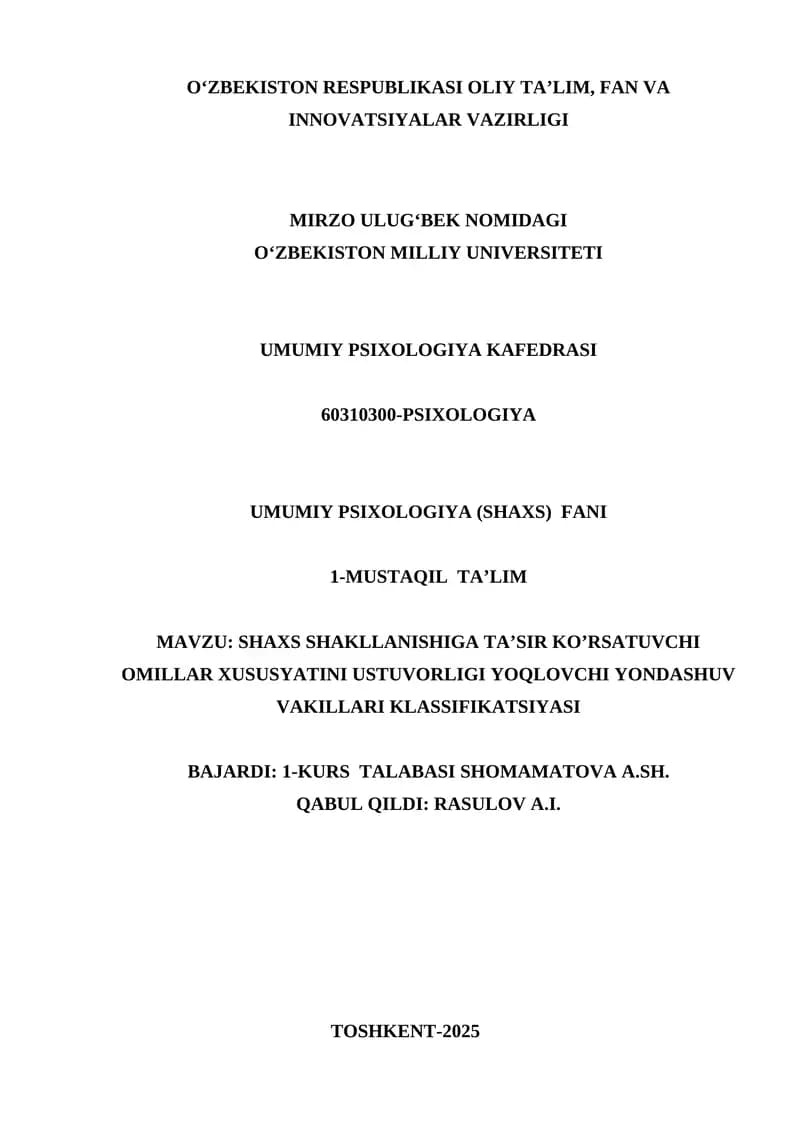 O‘ZBEKISTON RESPUBLIKASI OLIY TA’LIM, FAN VA INNOVATSIYALAR VAZIRLIGI

MIRZO ULUG‘BEK NOMIDAGI
O‘ZBEKISTON MILLIY UNIVERSITETI

UMUMIY PSIXOLOGIYA KAFEDRASI

60310300-PSIXOLOGIYA

UMUMIY PSIXOLOGIYA (SHAXS) FANI

1-MUSTAQIL TA’LIM

MAVZU: SHAXS SHAKLLANISHIGA TA’SIR KO’RSATUVCHI OMILLAR XUSUSYATINI USTUVORLIGI YOQLOVCHI YONDASHUV VAKILLARI KLASSIFIKATSIYASI

BAJARDI: 1-KURS TALABASI SHOMAMATOVA A.SH.
QABUL QILDI: RASULOV A.I.

TOSHKENT-2025